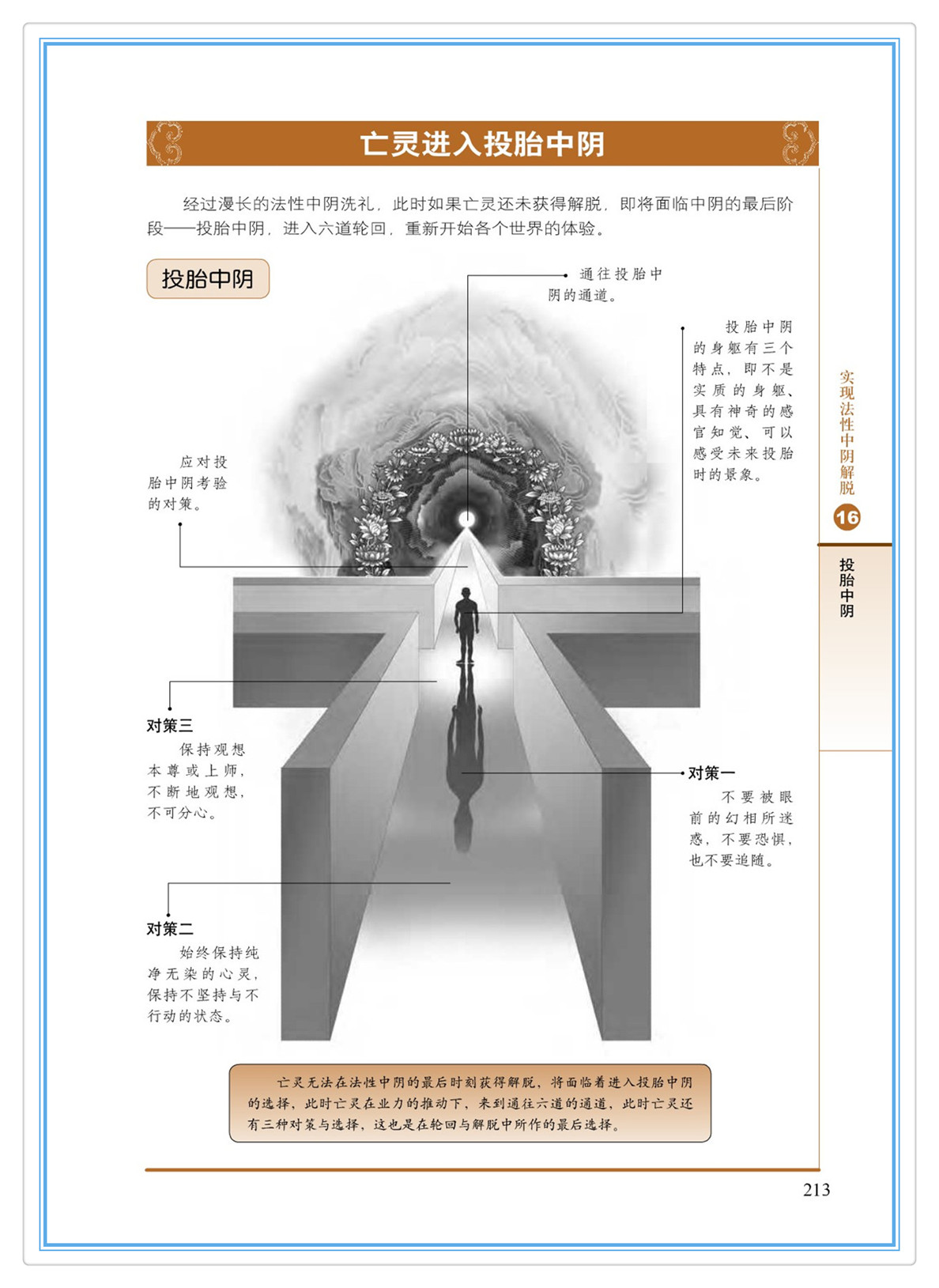 亡灵进入投胎中阴

经过漫长的法性中阴洗礼，此时如果亡灵还未获得解脱，即将面临中阴的最后阶段——投胎中阴，进入六道轮回，重新开始各个世界的体验。

投胎中阴

通往投胎中阴的通道。

投胎中阴的身躯有三个特点，即不是实质的身躯、具有神奇的感官知觉、可以感受未来投胎时的景象。

应对投胎中阴考验的对策。

对策三
保持观想本尊或上师，不断地观想，不可分心。

对策一
不要被眼前的幻相所迷惑，不要恐惧，也不要追随。

对策二
始终保持纯净无染的心灵，保持不坚持与不行动的状态。

亡灵无法在法性中阴的最后时刻获得解脱，将面临着进入投胎中阴的选择，此时亡灵在业力的推动下，来到通往六道的通道，此时亡灵还有三种对策与选择，这也是在轮回与解脱中所作的最后选择。

实现法性中阴解脱
16
投胎中阴

213